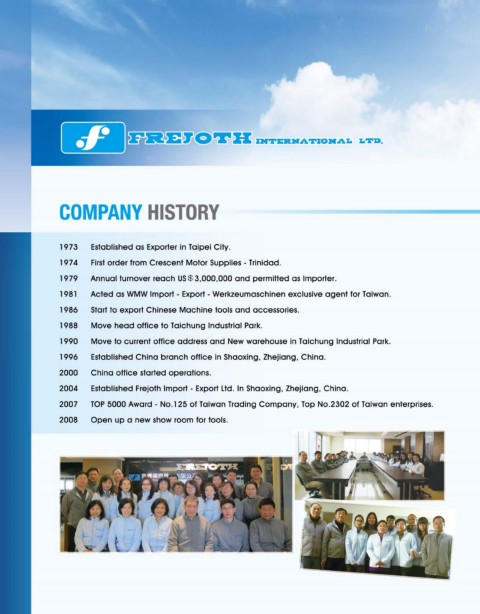 FREJOTH INTERNATIONAL LTD.

COMPANY HISTORY

1973 Established as Exporter in Taipei City.
1974 First order from Crescent Motor Supplies - Trinidad.
1979 Annual turnover reach US＄3,000,000 and permitted as Importer.
1981 Acted as WMW Import - Export - Werkzeumaschinen exclusive agent for Taiwan.
1986 Start to export Chinese Machine tools and accessories.
1988 Move head office to Taichung Industrial Park.
1990 Move to current office address and New warehouse in Taichung Industrial Park.
1996 Established China branch office in Shaoxing, Zhejiang, China.
2000 China office started operations.
2004 Established Frejoth Import - Export Ltd. In Shaoxing, Zhejiang, China.
2007 TOP 5000 Award - No.125 of Taiwan Trading Company, Top No.2302 of Taiwan enterprises.
2008 Open up a new show room for tools.

FREJOTH